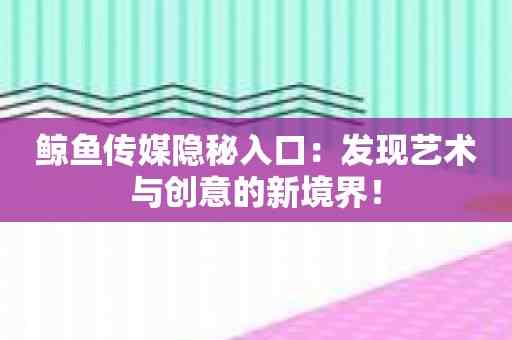 鲸鱼传媒隐秘入口：发现艺术与创意的新境界！